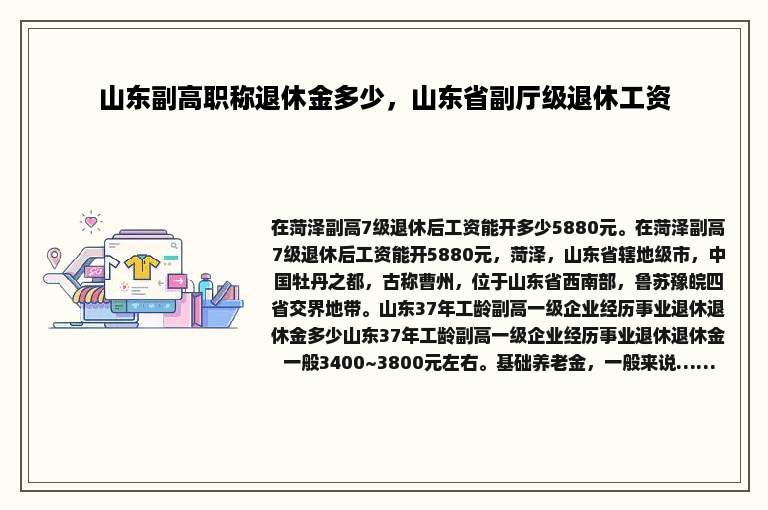 山东副高职称退休金多少，山东省副厅级退休工资

在菏泽副高7级退休后工资能开多少5880元。在菏泽副高7级退休后工资能开5880元，菏泽，山东省辖地级市，中国牡丹之都，古称曹州，位于山东省西南部，鲁苏豫皖四省交界地带。山东37年工龄副高一级企业经历事业退休退休金多少山东37年工龄副高一级企业经历事业退休退休金一般3400~3800元左右。基础养老金，一般来说......